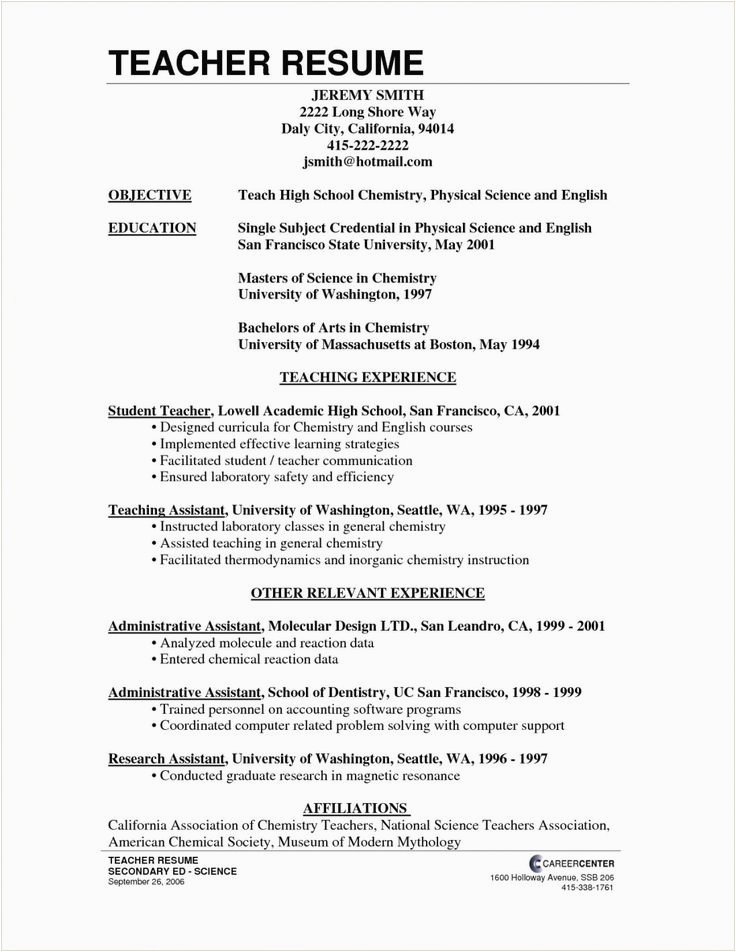 TEACHER RESUME

JEREMY SMITH
2222 Long Shore Way
Daly City, California, 94014
415-222-2222
jsmith@hotmail.com

OBJECTIVE Teach High School Chemistry, Physical Science and English

EDUCATION Single Subject Credential in Physical Science and English
San Francisco State University, May 2001

Masters of Science in Chemistry
University of Washington, 1997

Bachelors of Arts in Chemistry
University of Massachusetts at Boston, May 1994

TEACHING EXPERIENCE

Student Teacher, Lowell Academic High School, San Francisco, CA, 2001
• Designed curricula for Chemistry and English courses
• Implemented effective learning strategies
• Facilitated student / teacher communication
• Ensured laboratory safety and efficiency

Teaching Assistant, University of Washington, Seattle, WA, 1995 - 1997
• Instructed laboratory classes in general chemistry
• Assisted teaching in general chemistry
• Facilitated thermodynamics and inorganic chemistry instruction

OTHER RELEVANT EXPERIENCE

Administrative Assistant, Molecular Design LTD., San Leandro, CA, 1999 - 2001
• Analyzed molecule and reaction data
• Entered chemical reaction data

Administrative Assistant, School of Dentistry, UC San Francisco, 1998 - 1999
• Trained personnel on accounting software programs
• Coordinated computer related problem solving with computer support

Research Assistant, University of Washington, Seattle, WA, 1996 - 1997
• Conducted graduate research in magnetic resonance

AFFILIATIONS
California Association of Chemistry Teachers, National Science Teachers Association, American Chemical Society, Museum of Modern Mythology

TEACHER RESUME
SECONDARY ED - SCIENCE
September 26, 2006

CAREERCENTER
1600 Holloway Avenue, SSB 206
415-338-1761